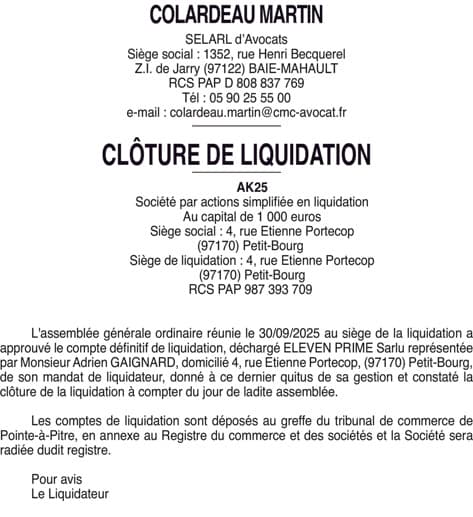 COLARDEAU MARTIN

SELARL d'Avocats
Siège social : 1352, rue Henri Becquerel
Z.I. de Jarry (97122) BAIE-MAHAULT
RCS PAP D 808 837 769
Tél : 05 90 25 55 00
e-mail : colardeau.martin@cmc-avocat.fr

CLÔTURE DE LIQUIDATION

AK25
Société par actions simplifiée en liquidation
Au capital de 1 000 euros
Siège social : 4, rue Etienne Portecop
(97170) Petit-Bourg
Siège de liquidation : 4, rue Etienne Portecop
(97170) Petit-Bourg
RCS PAP 987 393 709

L'assemblée générale ordinaire réunie le 30/09/2025 au siège de la liquidation a approuvé le compte définitif de liquidation, déchargé ELEVEN PRIME Sarlu représentée par Monsieur Adrien GAIGNARD, domicilié 4, rue Etienne Portecop, (97170) Petit-Bourg, de son mandat de liquidateur, donné à ce dernier quitus de sa gestion et constaté la clôture de la liquidation à compter du jour de ladite assemblée.

Les comptes de liquidation sont déposés au greffe du tribunal de commerce de Pointe-à-Pitre, en annexe au Registre du commerce et des sociétés et la Société sera radiée dudit registre.

Pour avis
Le Liquidateur